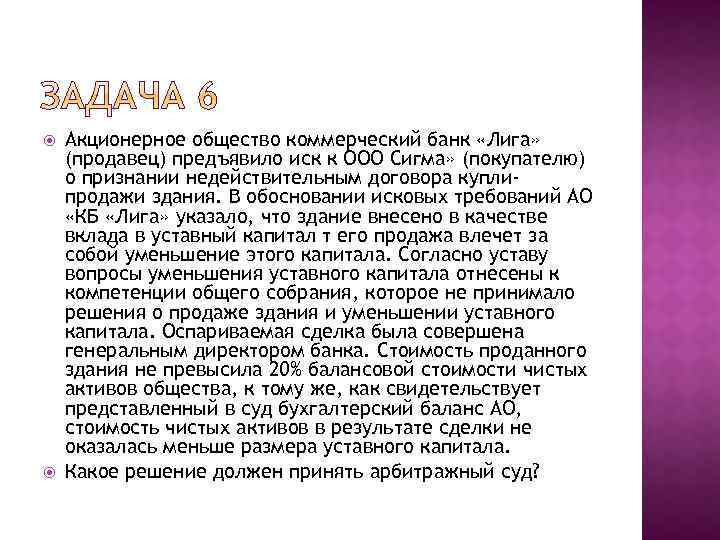 ЗАДАЧА 6

Акционерное общество коммерческий банк «Лига» (продавец) предъявило иск к ООО Сигма» (покупателю) о признании недействительным договора купли-продажи здания. В обосновании исковых требований АО «КБ «Лига» указало, что здание внесено в качестве вклада в уставный капитал т его продажа влечет за собой уменьшение этого капитала. Согласно уставу вопросы уменьшения уставного капитала отнесены к компетенции общего собрания, которое не принимало решения о продаже здания и уменьшении уставного капитала. Оспариваемая сделка была совершена генеральным директором банка. Стоимость проданного здания не превысила 20% балансовой стоимости чистых активов общества, к тому же, как свидетельствует представленный в суд бухгалтерский баланс АО, стоимость чистых активов в результате сделки не оказалась меньше размера уставного капитала.

Какое решение должен принять арбитражный суд?